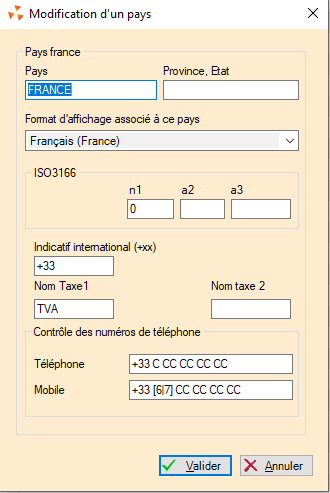 Modification d'un pays

Pays france

Pays

FRANCE

Province, Etat

Format d'affichage associé à ce pays

Français (France)

ISO3166

n1

0

a2

a3

Indicatif international (+xx)

+33

Nom Taxe1

TVA

Nom taxe 2

Contrôle des numéros de téléphone

Téléphone

+33 C CC CC CC CC

Mobile

+33 [6|7] CC CC CC CC

Valider

Annuler